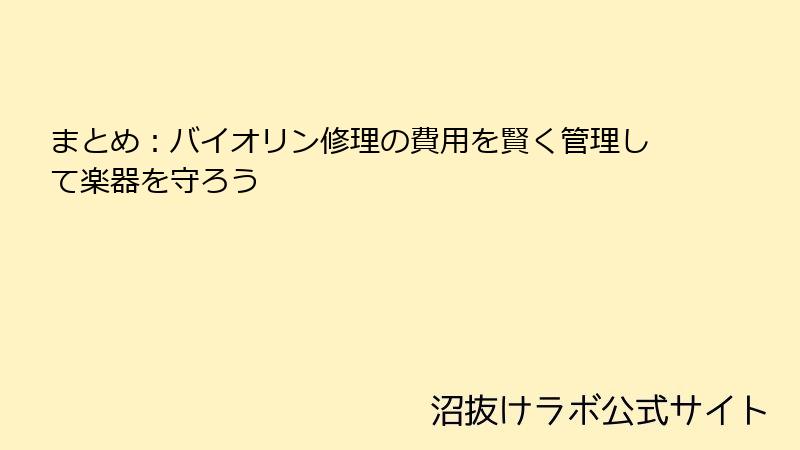 まとめ：バイオリン修理の費用を賢く管理して楽器を守ろう

沼抜けラボ公式サイト